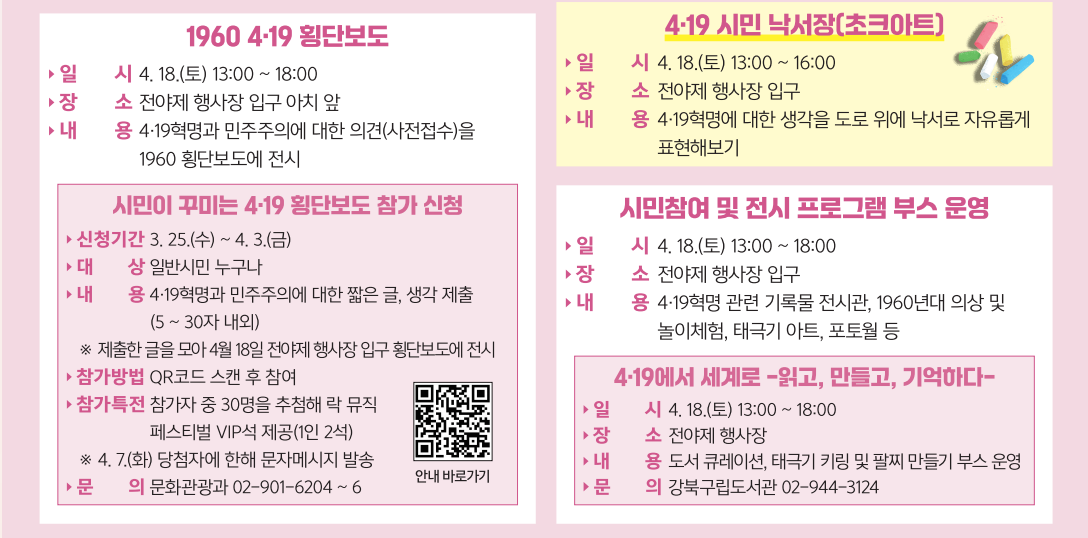 1960 4·19 횡단보도

▸ 일 시 4. 18.(토) 13:00 ~ 18:00
▸ 장 소 전야제 행사장 입구 아치 앞
▸ 내 용 4·19혁명과 민주주의에 대한 의견(사전접수)을 1960 횡단보도에 전시

시민이 꾸미는 4·19 횡단보도 참가 신청

▸ 신청기간 3. 25.(수) ~ 4. 3.(금)
▸ 대 상 일반시민 누구나
▸ 내 용 4·19혁명과 민주주의에 대한 짧은 글, 생각 제출 (5 ~ 30자 내외)
※ 제출한 글을 모아 4월 18일 전야제 행사장 입구 횡단보도에 전시
▸ 참가방법 QR코드 스캔 후 참여
▸ 참가특전 참가자 중 30명을 추첨해 락 뮤직 페스티벌 VIP석 제공(1인 2석)
※ 4. 7.(화) 당첨자에 한해 문자메시지 발송
▸ 문 의 문화관광과 02-901-6204 ~ 6

안내 바로가기

4·19 시민 낙서장(초크아트)

▸ 일 시 4. 18.(토) 13:00 ~ 16:00
▸ 장 소 전야제 행사장 입구
▸ 내 용 4·19혁명에 대한 생각을 도로 위에 낙서로 자유롭게 표현해보기

시민참여 및 전시 프로그램 부스 운영

▸ 일 시 4. 18.(토) 13:00 ~ 18:00
▸ 장 소 전야제 행사장 입구
▸ 내 용 4·19혁명 관련 기록물 전시관, 1960년대 의상 및 놀이체험, 태극기 아트, 포토월 등

4·19에서 세계로 -읽고, 만들고, 기억하다-

▸ 일 시 4. 18.(토) 13:00 ~ 18:00
▸ 장 소 전야제 행사장
▸ 내 용 도서 큐레이션, 태극기 키링 및 팔찌 만들기 부스 운영
▸ 문 의 강북구립도서관 02-944-3124